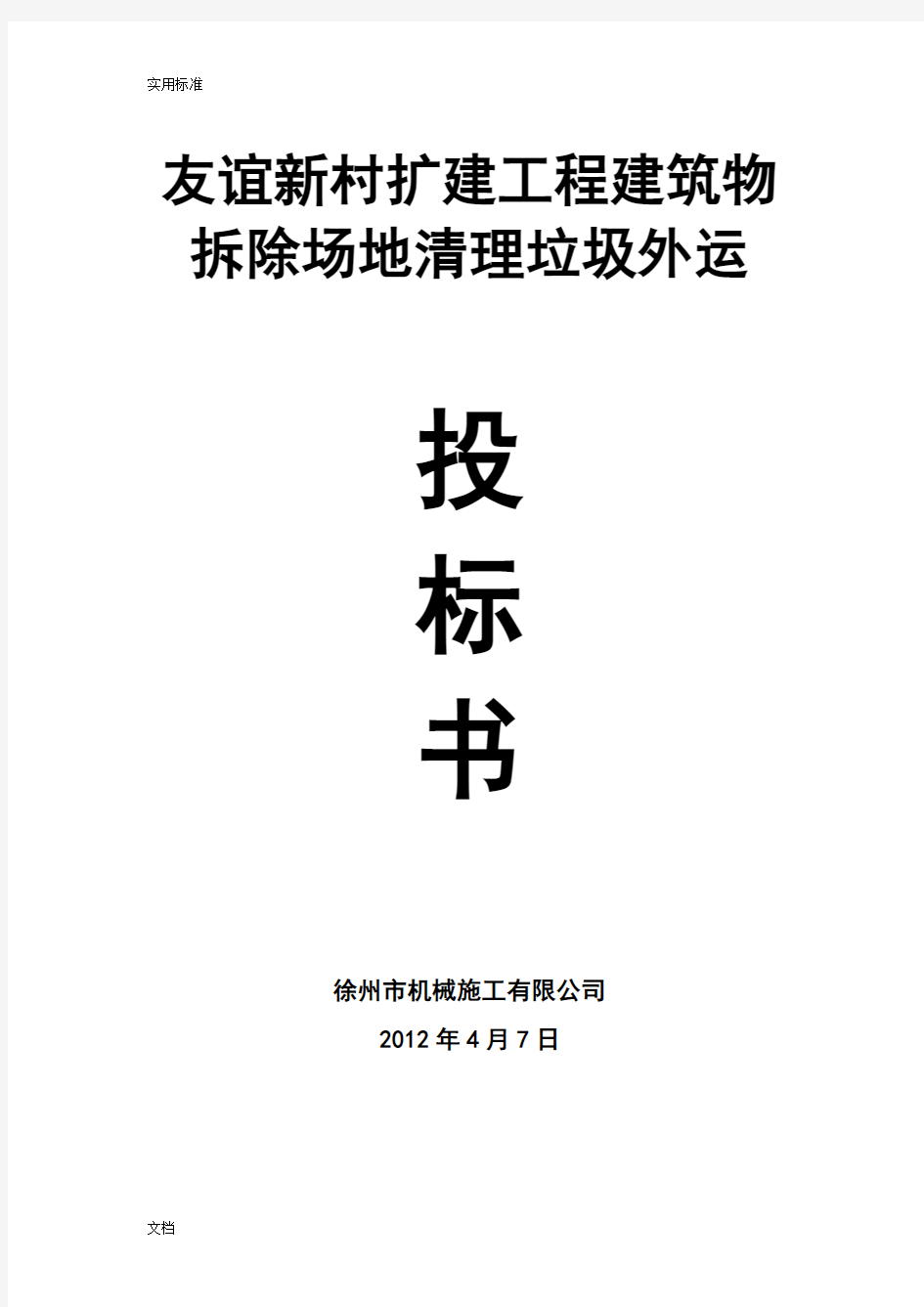 实用标准

友谊新村扩建工程建筑物拆除场地清理垃圾外运

投

标

书

徐州市机械施工有限公司

2012 年 4 月 7 日

文档